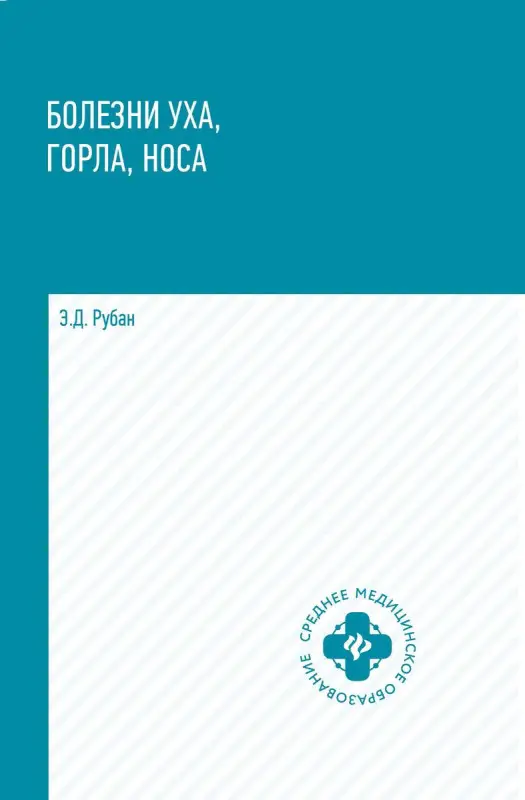 БОЛЕЗНИ УХА, ГОРЛА, НОСА

Э.Д. Рубан

СРЕДНЕЕ МЕДИЦИНСКОЕ ОБРАЗОВАНИЕ